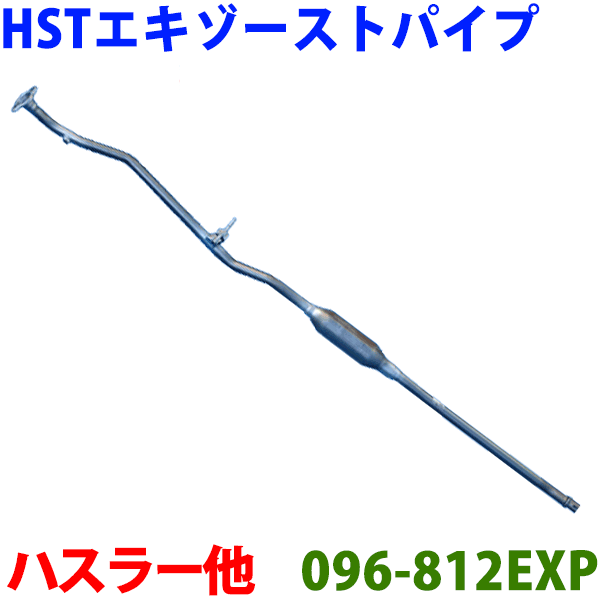 HSTエキゾーストパイプ

ハスラー他　096-812EXP